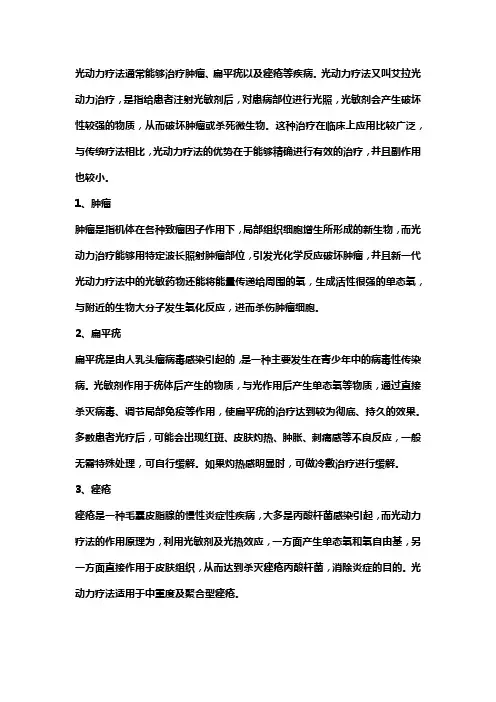 光动力疗法通常能够治疗肿瘤、扁平疣以及痤疮等疾病。光动力疗法又叫艾拉光动力治疗，是指给患者注射光敏剂后，对患病部位进行光照，光敏剂会产生破坏性较强的物质，从而破坏肿瘤或杀死微生物。这种治疗在临床上应用比较广泛，与传统疗法相比，光动力疗法的优势在于能够精确进行有效的治疗，并且副作用也较小。

1、肿瘤

肿瘤是指机体在各种致瘤因子作用下，局部组织细胞增生所形成的新生物，而光动力治疗能够用特定波长照射肿瘤部位，引发光化学反应破坏肿瘤，并且新一代光动力疗法中的光敏药物还能将能量传递给周围的氧，生成活性很强的单态氧，与附近的生物大分子发生氧化反应，进而杀伤肿瘤细胞。

2、扁平疣

扁平疣是由人乳头瘤病毒感染引起的，是一种主要发生在青少年中的病毒性传染病。光敏剂作用于疣体后产生的物质，与光作用后产生单态氧等物质，通过直接杀灭病毒、调节局部免疫等作用，使扁平疣的治疗达到较为彻底、持久的效果。多数患者光疗后，可能会出现红斑、皮肤灼热、肿胀、刺痛感等不良反应，一般无需特殊处理，可自行缓解。如果灼热感明显时，可做冷敷治疗进行缓解。

3、痤疮

痤疮是一种毛囊皮脂腺的慢性炎症性疾病，大多是丙酸杆菌感染引起，而光动力疗法的作用原理为，利用光敏剂及光热效应，一方面产生单态氧和氧自由基，另一方面直接作用于皮肤组织，从而达到杀灭痤疮丙酸杆菌，消除炎症的目的。光动力疗法适用于中重度及聚合型痤疮。